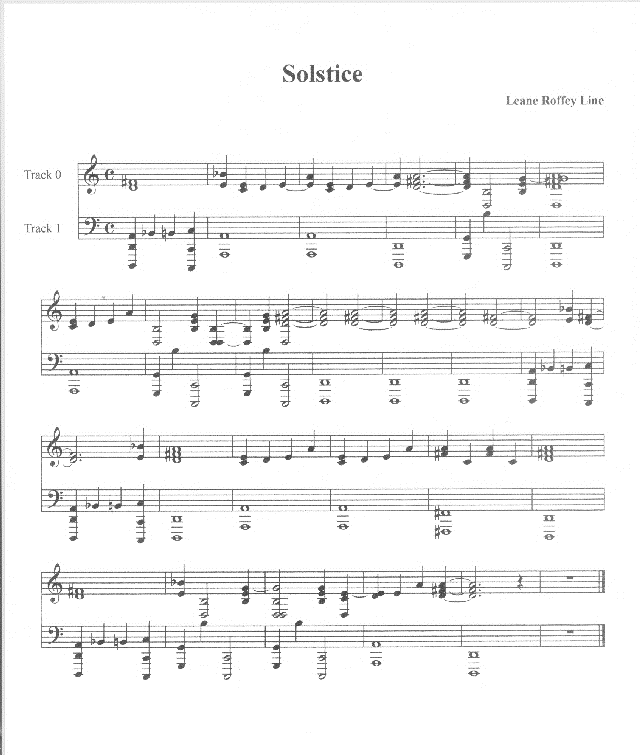 Solstice

Leane Roffey Line

Track 0

Track 1